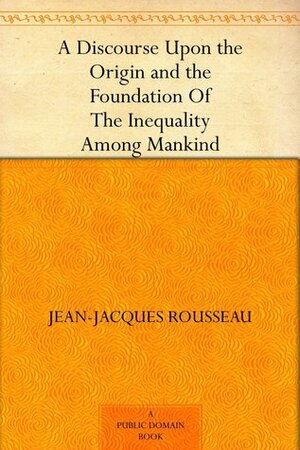 A Discourse Upon the Origin and the Foundation Of The Inequality Among Mankind

JEAN-JACQUES ROUSSEAU

A PUBLIC DOMAIN BOOK